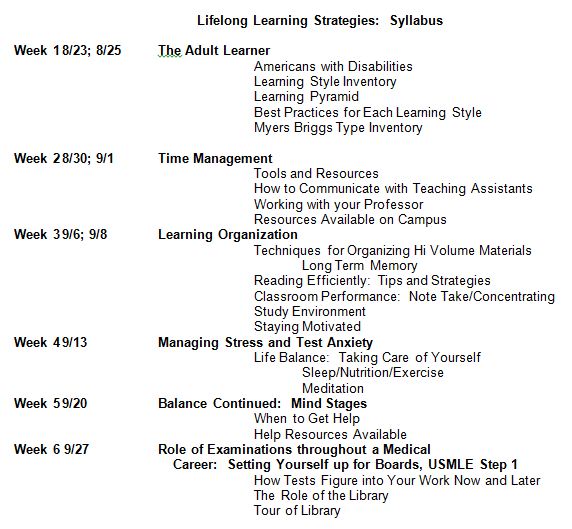 Lifelong Learning Strategies: Syllabus

Week 1 8/23; 8/25 The Adult Learner
Americans with Disabilities
Learning Style Inventory
Learning Pyramid
Best Practices for Each Learning Style
Myers Briggs Type Inventory

Week 2 8/30; 9/1 Time Management
Tools and Resources
How to Communicate with Teaching Assistants
Working with your Professor
Resources Available on Campus

Week 3 9/6; 9/8 Learning Organization
Techniques for Organizing Hi Volume Materials
Long Term Memory
Reading Efficiently: Tips and Strategies
Classroom Performance: Note Take/Concentrating
Study Environment
Staying Motivated

Week 4 9/13 Managing Stress and Test Anxiety
Life Balance: Taking Care of Yourself
Sleep/Nutrition/Exercise
Meditation

Week 5 9/20 Balance Continued: Mind Stages
When to Get Help
Help Resources Available

Week 6 9/27 Role of Examinations throughout a Medical Career: Setting Yourself up for Boards, USMLE Step 1
How Tests Figure into Your Work Now and Later
The Role of the Library
Tour of Library